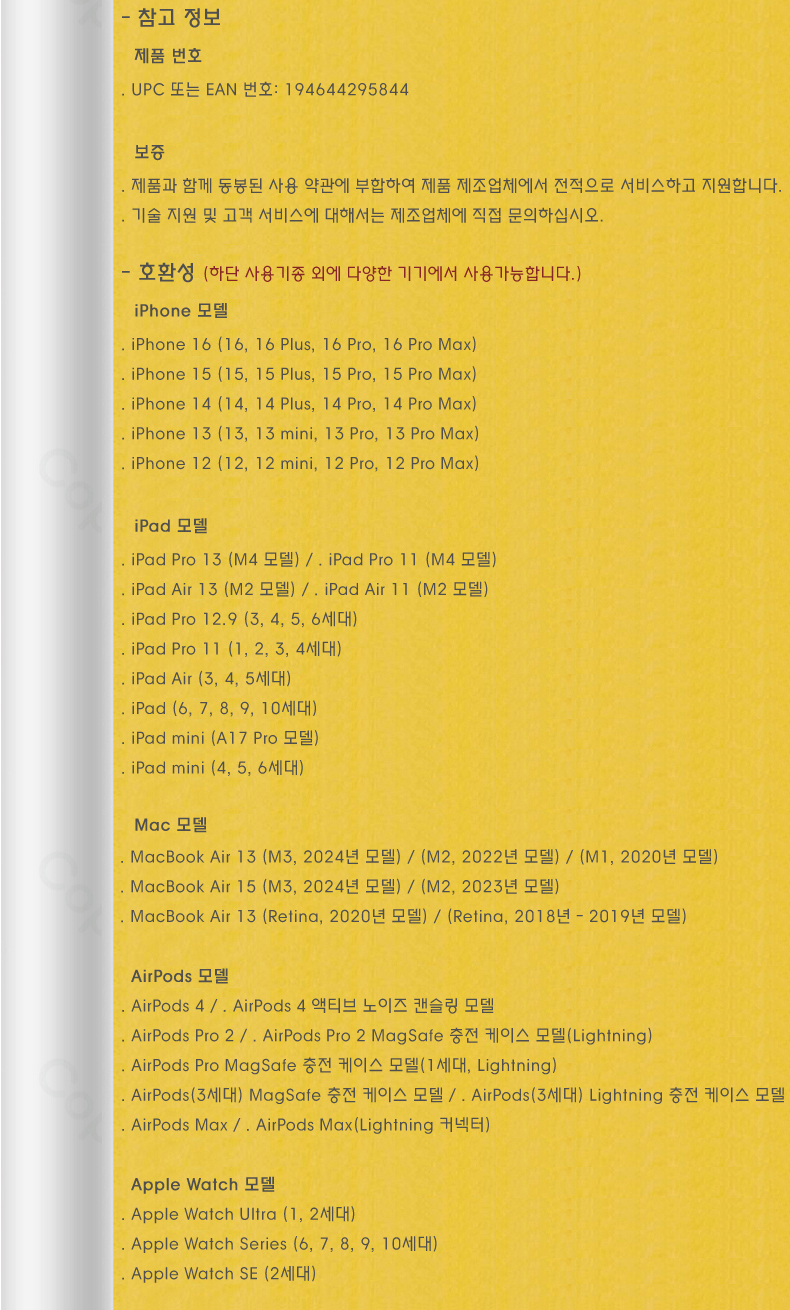 - 참고 정보

제품 번호

. UPC 또는 EAN 번호: 194644295844

보증

. 제품과 함께 동봉된 사용 약관에 부합하여 제품 제조업체에서 전적으로 서비스하고 지원합니다.

. 기술 지원 및 고객 서비스에 대해서는 제조업체에 직접 문의하십시오.

- 호환성 (하단 사용기종 외에 다양한 기기에서 사용가능합니다.)

iPhone 모델

. iPhone 16 (16, 16 Plus, 16 Pro, 16 Pro Max)

. iPhone 15 (15, 15 Plus, 15 Pro, 15 Pro Max)

. iPhone 14 (14, 14 Plus, 14 Pro, 14 Pro Max)

. iPhone 13 (13, 13 mini, 13 Pro, 13 Pro Max)

. iPhone 12 (12, 12 mini, 12 Pro, 12 Pro Max)

iPad 모델

. iPad Pro 13 (M4 모델) / . iPad Pro 11 (M4 모델)

. iPad Air 13 (M2 모델) / . iPad Air 11 (M2 모델)

. iPad Pro 12.9 (3, 4, 5, 6세대)

. iPad Pro 11 (1, 2, 3, 4세대)

. iPad Air (3, 4, 5세대)

. iPad (6, 7, 8, 9, 10세대)

. iPad mini (A17 Pro 모델)

. iPad mini (4, 5, 6세대)

Mac 모델

. MacBook Air 13 (M3, 2024년 모델) / (M2, 2022년 모델) / (M1, 2020년 모델)

. MacBook Air 15 (M3, 2024년 모델) / (M2, 2023년 모델)

. MacBook Air 13 (Retina, 2020년 모델) / (Retina, 2018년 - 2019년 모델)

AirPods 모델

. AirPods 4 / . AirPods 4 액티브 노이즈 캔슬링 모델

. AirPods Pro 2 / . AirPods Pro 2 MagSafe 충전 케이스 모델(Lightning)

. AirPods Pro MagSafe 충전 케이스 모델(1세대, Lightning)

. AirPods(3세대) MagSafe 충전 케이스 모델 / . AirPods(3세대) Lightning 충전 케이스 모델

. AirPods Max / . AirPods Max(Lightning 커넥터)

Apple Watch 모델

. Apple Watch Ultra (1, 2세대)

. Apple Watch Series (6, 7, 8, 9, 10세대)

. Apple Watch SE (2세대)